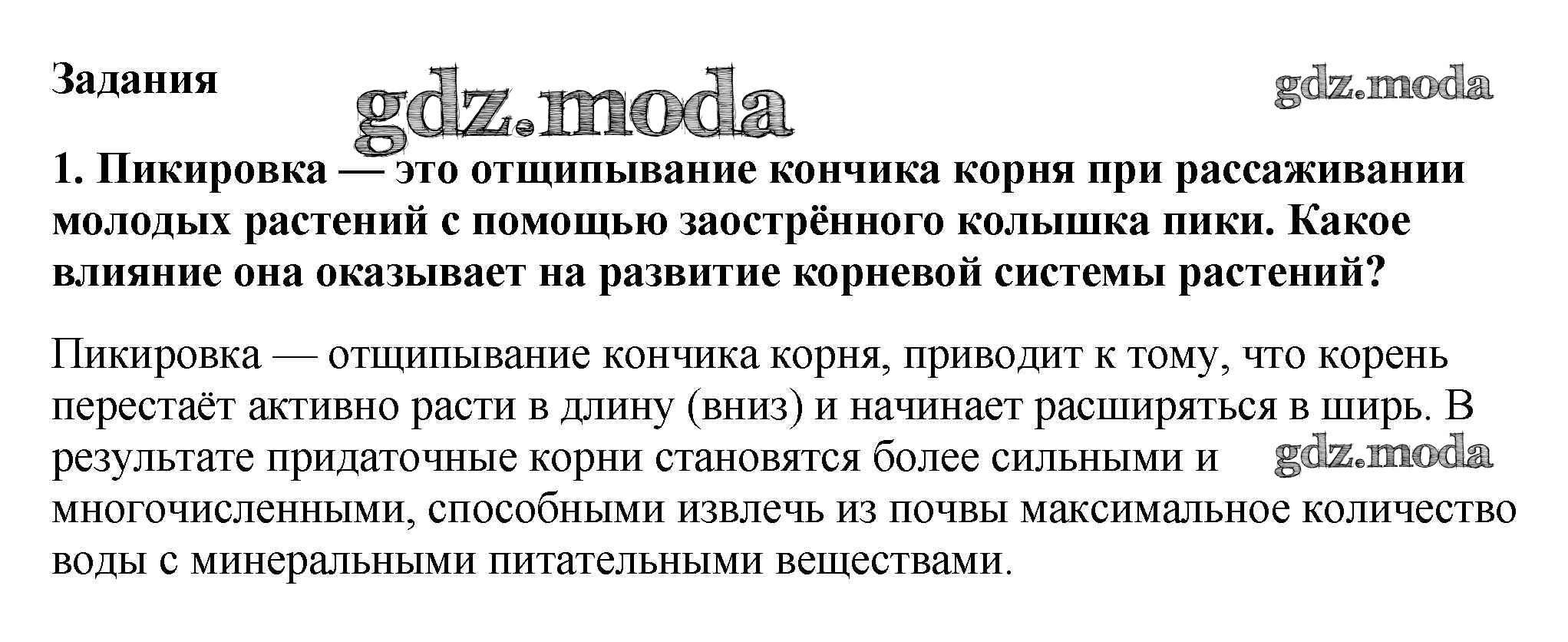 Задания

1. Пикировка — это отщипывание кончика корня при рассаживании молодых растений с помощью заострённого колышка пики. Какое влияние она оказывает на развитие корневой системы растений?

Пикировка — отщипывание кончика корня, приводит к тому, что корень перестаёт активно расти в длину (вниз) и начинает расширяться в ширь. В результате придаточные корни становятся более сильными и многочисленными, способными извлечь из почвы максимальное количество воды с минеральными питательными веществами.

gdz.moda